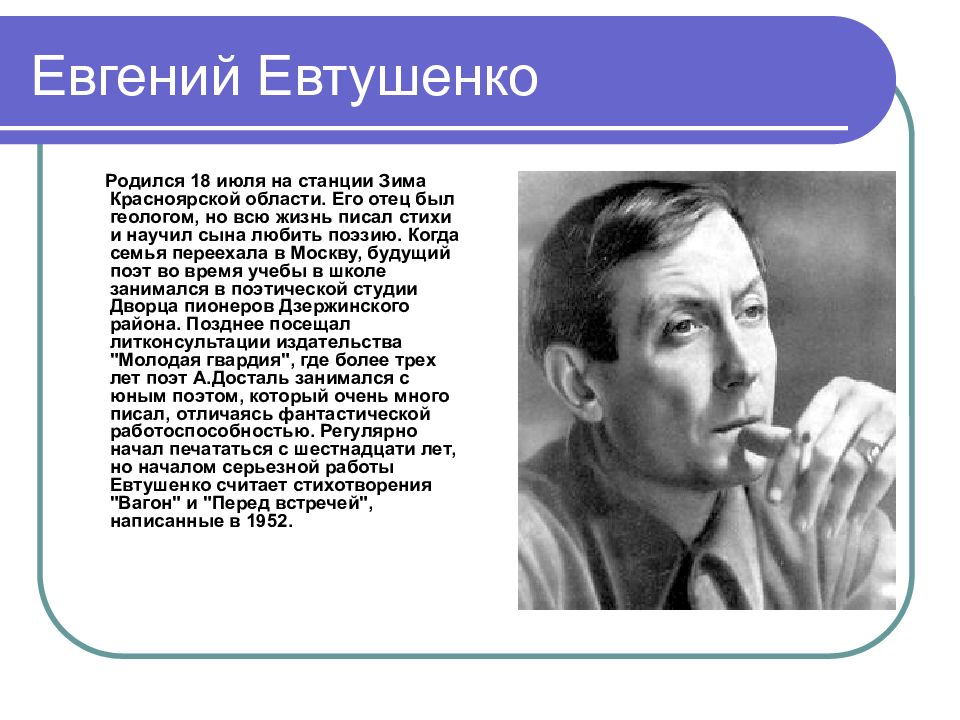 Евгений Евтушенко

Родился 18 июля на станции Зима Красноярской области. Его отец был геологом, но всю жизнь писал стихи и научил сына любить поэзию. Когда семья переехала в Москву, будущий поэт во время учебы в школе занимался в поэтической студии Дворца пионеров Дзержинского района. Позднее посещал литконсультации издательства "Молодая гвардия", где более трех лет поэт А.Досталь занимался с юным поэтом, который очень много писал, отличаясь фантастической работоспособностью. Регулярно начал печататься с шестнадцати лет, но началом серьезной работы Евтушенко считает стихотворения "Вагон" и "Перед встречей", написанные в 1952.